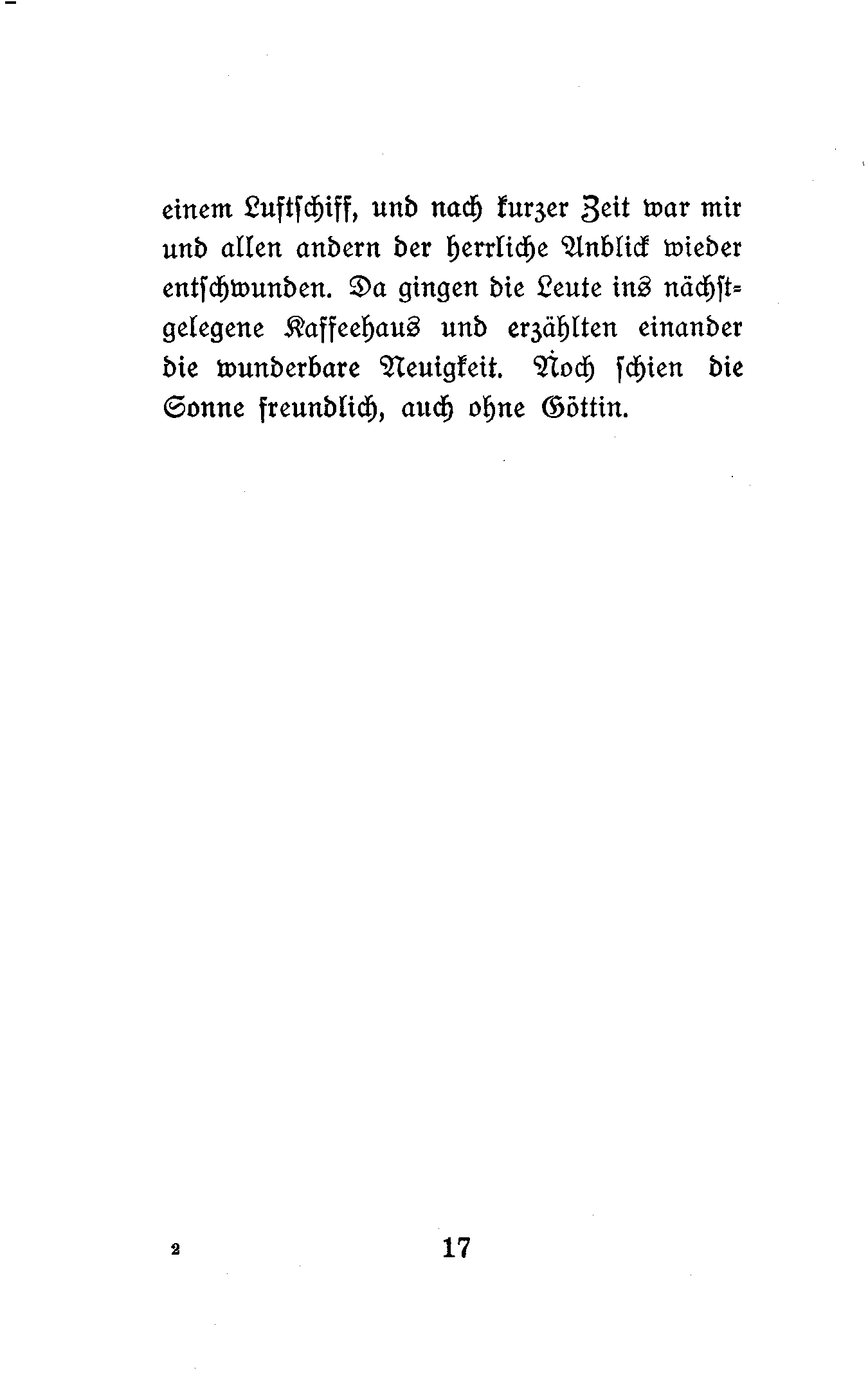 einem Luftschiff, und nach kurzer Zeit war mir und allen andern der herrliche Anblick wieder entschwunden. Da gingen die Leute ins nächstgelegene Kaffeehaus und erzählten einander die wunderbare Neuigkeit. Noch schien die Sonne freundlich, auch ohne Göttin.

2 17